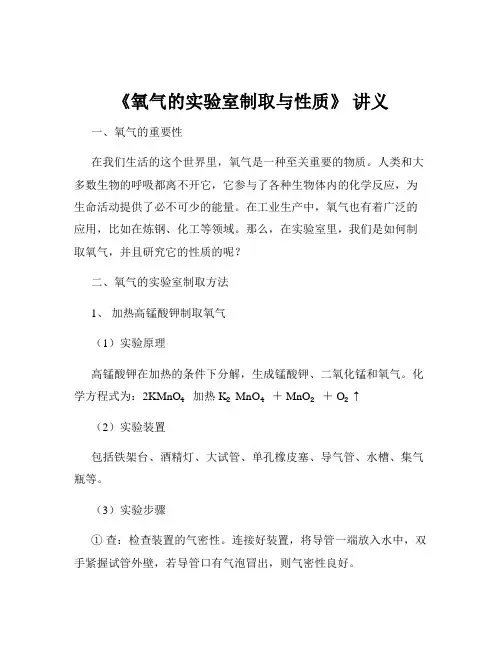 《氧气的实验室制取与性质》 讲义

一、氧气的重要性

在我们生活的这个世界里，氧气是一种至关重要的物质。人类和大多数生物的呼吸都离不开它，它参与了各种生物体内的化学反应，为生命活动提供了必不可少的能量。在工业生产中，氧气也有着广泛的应用，比如在炼钢、化工等领域。那么，在实验室里，我们是如何制取氧气，并且研究它的性质的呢？

二、氧气的实验室制取方法

1、 加热高锰酸钾制取氧气

（1）实验原理

高锰酸钾在加热的条件下分解，生成锰酸钾、二氧化锰和氧气。化学方程式为：$2KMnO_4$ 加热 $K_2MnO_4 + MnO_2 + O_2\uparrow$

（2）实验装置

包括铁架台、酒精灯、大试管、单孔橡皮塞、导气管、水槽、集气瓶等。

（3）实验步骤

① 查：检查装置的气密性。连接好装置，将导管一端放入水中，双手紧握试管外壁，若导管口有气泡冒出，则气密性良好。